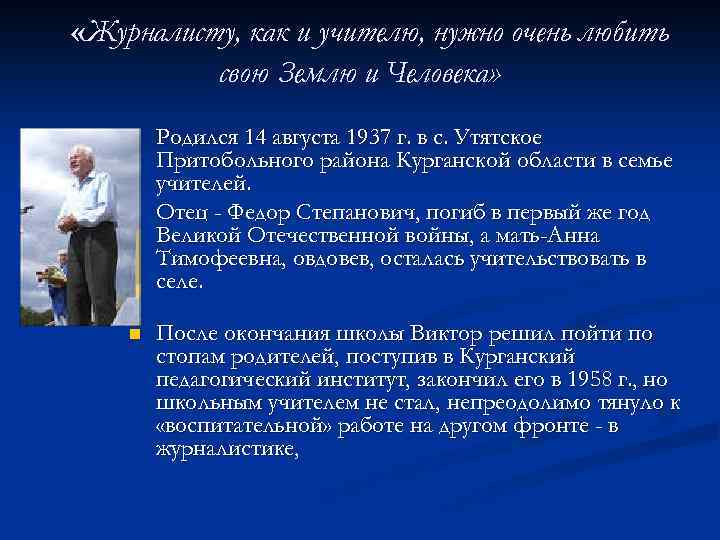 «Журналисту, как и учителю, нужно очень любить свою Землю и Человека»

Родился 14 августа 1937 г. в с. Утятское Притобольного района Курганской области в семье учителей.

Отец - Федор Степанович, погиб в первый же год Великой Отечественной войны, а мать-Анна Тимофеевна, овдовев, осталась учительствовать в селе.

После окончания школы Виктор решил пойти по стопам родителей, поступив в Курганский педагогический институт, закончил его в 1958 г., но школьным учителем не стал, непреодолимо тянуло к «воспитательной» работе на другом фронте - в журналистике,